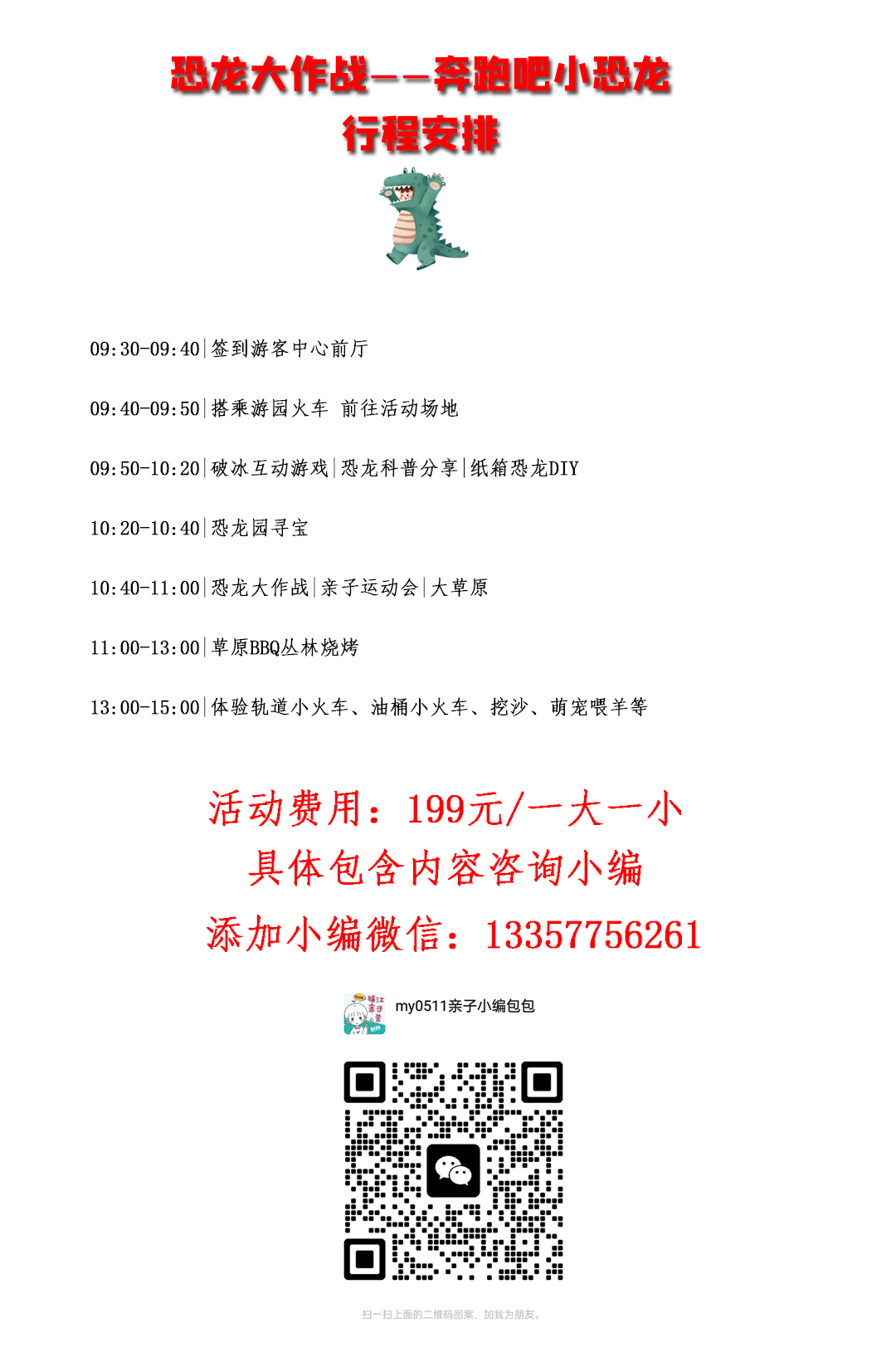 恐龙大作战——奔跑吧小恐龙
行程安排

09:30-09:40|签到游客中心前厅

09:40-09:50|搭乘游园火车 前往活动场地

09:50-10:20|破冰互动游戏|恐龙科普分享|纸箱恐龙DIY

10:20-10:40|恐龙园寻宝

10:40-11:00|恐龙大作战|亲子运动会|大草原

11:00-13:00|草原BBQ丛林烧烤

13:00-15:00|体验轨道小火车、油桶小火车、挖沙、萌宠喂羊等

活动费用：199元/一大一小
具体包含内容咨询小编
添加小编微信：13357756261

my0511亲子小编包包

扫一扫上面的二维码图案，加我为朋友。